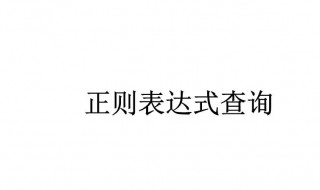 正则表达式查询